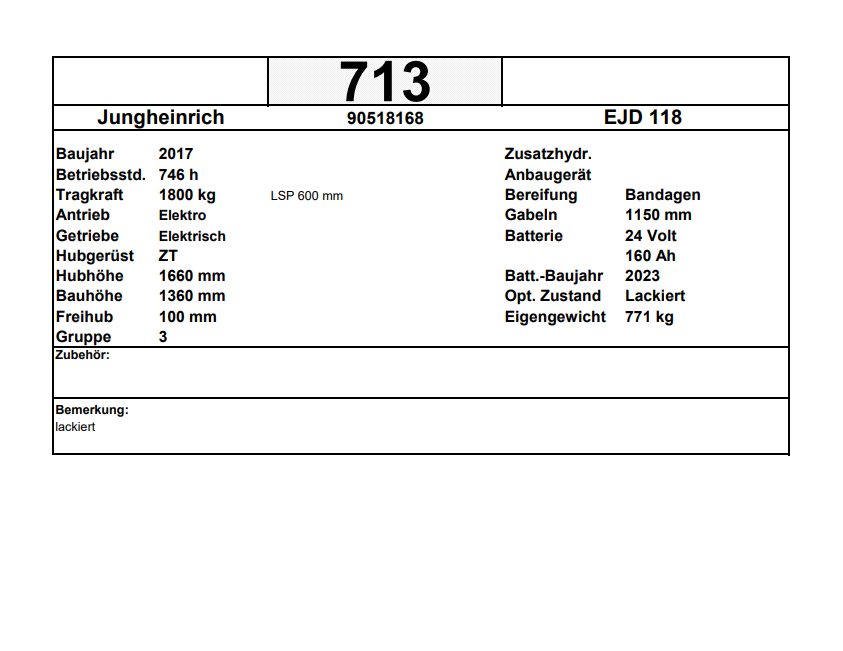 713

Jungheinrich 90518168 EJD 118

Baujahr 2017
Betriebsstd. 746 h
Tragkraft 1800 kg LSP 600 mm
Antrieb Elektro
Getriebe Elektrisch
Hubgerüst ZT
Hubhöhe 1660 mm
Bauhöhe 1360 mm
Freihub 100 mm
Gruppe 3

Zusatzhydr.
Anbaugerät
Bereifung Bandagen
Gabeln 1150 mm
Batterie 24 Volt
160 Ah
Batt.-Baujahr 2023
Opt. Zustand Lackiert
Eigengewicht 771 kg

Zubehör:

Bemerkung:
lackiert